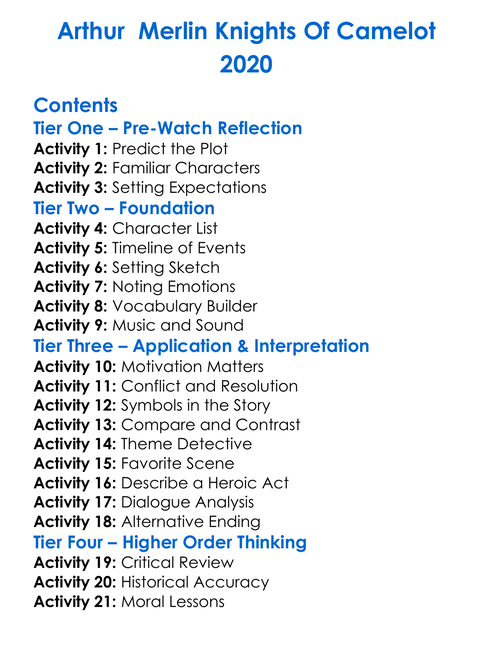 Arthur  Merlin Knights Of Camelot 2020

Contents
Tier One – Pre-Watch Reflection
Activity 1: Predict the Plot
Activity 2: Familiar Characters
Activity 3: Setting Expectations
Tier Two – Foundation
Activity 4: Character List
Activity 5: Timeline of Events
Activity 6: Setting Sketch
Activity 7: Noting Emotions
Activity 8: Vocabulary Builder
Activity 9: Music and Sound
Tier Three – Application & Interpretation
Activity 10: Motivation Matters
Activity 11: Conflict and Resolution
Activity 12: Symbols in the Story
Activity 13: Compare and Contrast
Activity 14: Theme Detective
Activity 15: Favorite Scene
Activity 16: Describe a Heroic Act
Activity 17: Dialogue Analysis
Activity 18: Alternative Ending
Tier Four – Higher Order Thinking
Activity 19: Critical Review
Activity 20: Historical Accuracy
Activity 21: Moral Lessons